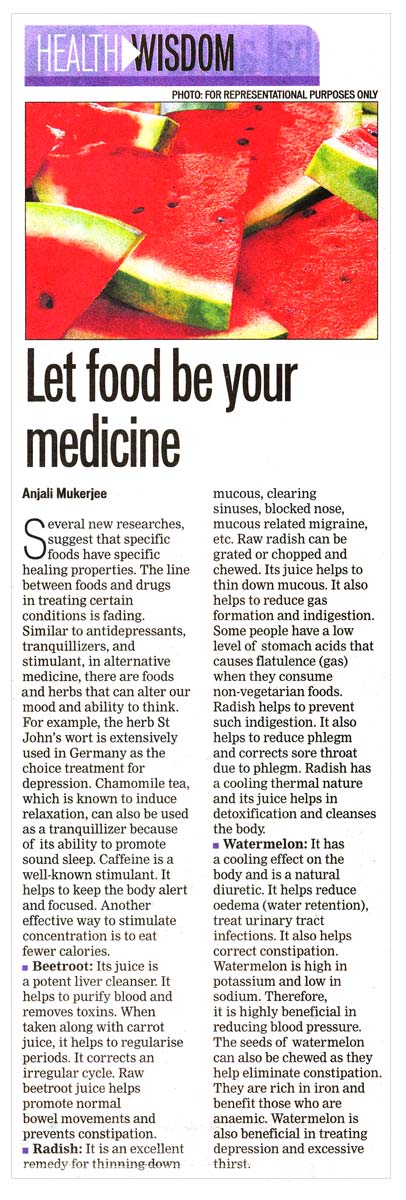 HEALTH WISDOM

PHOTO: FOR REPRESENTATIONAL PURPOSES ONLY

Let food be your medicine

Anjali Mukerjee

Several new researches, suggest that specific foods have specific healing properties. The line between foods and drugs in treating certain conditions is fading. Similar to antidepressants, tranquillizers, and stimulant, in alternative medicine, there are foods and herbs that can alter our mood and ability to think. For example, the herb St John's wort is extensively used in Germany as the choice treatment for depression. Chamomile tea, which is known to induce relaxation, can also be used as a tranquillizer because of its ability to promote sound sleep. Caffeine is a well-known stimulant. It helps to keep the body alert and focused. Another effective way to stimulate concentration is to eat fewer calories.

■ Beetroot: Its juice is a potent liver cleanser. It helps to purify blood and removes toxins. When taken along with carrot juice, it helps to regularise periods. It corrects an irregular cycle. Raw beetroot juice helps promote normal bowel movements and prevents constipation.

■ Radish: It is an excellent remedy for thinning down mucous, clearing sinuses, blocked nose, mucous related migraine, etc. Raw radish can be grated or chopped and chewed. Its juice helps to thin down mucous. It also helps to reduce gas formation and indigestion. Some people have a low level of stomach acids that causes flatulence (gas) when they consume non-vegetarian foods. Radish helps to prevent such indigestion. It also helps to reduce phlegm and corrects sore throat due to phlegm. Radish has a cooling thermal nature and its juice helps in detoxification and cleanses the body.

■ Watermelon: It has a cooling effect on the body and is a natural diuretic. It helps reduce oedema (water retention), treat urinary tract infections. It also helps correct constipation. Watermelon is high in potassium and low in sodium. Therefore, it is highly beneficial in reducing blood pressure. The seeds of watermelon can also be chewed as they help eliminate constipation. They are rich in iron and benefit those who are anaemic. Watermelon is also beneficial in treating depression and excessive thirst.